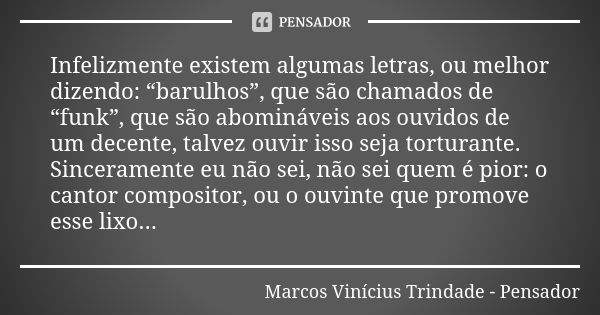 PENSADOR

Infelizmente existem algumas letras, ou melhor dizendo: “barulhos”, que são chamados de “funk”, que são abomináveis aos ouvidos de um decente, talvez ouvir isso seja torturante. Sinceramente eu não sei, não sei quem é pior: o cantor compositor, ou o ouvinte que promove esse lixo...

Marcos Vinícius Trindade - Pensador